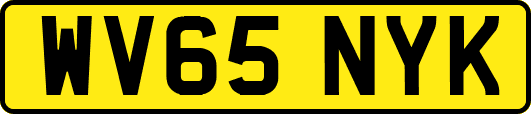 WV65 NYK